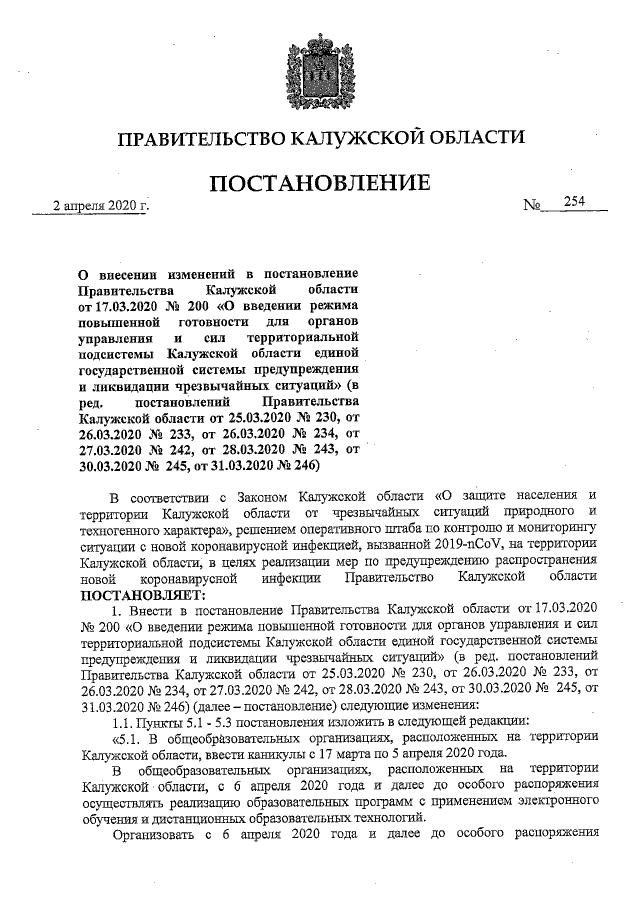 ПРАВИТЕЛЬСТВО КАЛУЖСКОЙ ОБЛАСТИ

ПОСТАНОВЛЕНИЕ

2 апреля 2020 г. № 254

О внесении изменений в постановление Правительства Калужской области от 17.03.2020 № 200 «О введении режима повышенной готовности для органов управления и сил территориальной подсистемы Калужской области единой государственной системы предупреждения и ликвидации чрезвычайных ситуаций» (в ред. постановлений Правительства Калужской области от 25.03.2020 № 230, от 26.03.2020 № 233, от 26.03.2020 № 234, от 27.03.2020 № 242, от 28.03.2020 № 243, от 30.03.2020 № 245, от 31.03.2020 № 246)

В соответствии с Законом Калужской области «О защите населения и территории Калужской области от чрезвычайных ситуаций природного и техногенного характера», решением оперативного штаба по контролю и мониторингу ситуации с новой коронавирусной инфекцией, вызванной 2019-nCoV, на территории Калужской области, в целях реализации мер по предупреждению распространения новой коронавирусной инфекции Правительство Калужской области ПОСТАНОВЛЯЕТ:

1. Внести в постановление Правительства Калужской области от 17.03.2020 № 200 «О введении режима повышенной готовности для органов управления и сил территориальной подсистемы Калужской области единой государственной системы предупреждения и ликвидации чрезвычайных ситуаций» (в ред. постановлений Правительства Калужской области от 25.03.2020 № 230, от 26.03.2020 № 233, от 26.03.2020 № 234, от 27.03.2020 № 242, от 28.03.2020 № 243, от 30.03.2020 № 245, от 31.03.2020 № 246) (далее – постановление) следующие изменения:

1.1. Пункты 5.1 - 5.3 постановления изложить в следующей редакции:

«5.1. В общеобразовательных организациях, расположенных на территории Калужской области, ввести каникулы с 17 марта по 5 апреля 2020 года.

В общеобразовательных организациях, расположенных на территории Калужской области, с 6 апреля 2020 года и далее до особого распоряжения осуществлять реализацию образовательных программ с применением электронного обучения и дистанционных образовательных технологий.

Организовать с 6 апреля 2020 года и далее до особого распоряжения